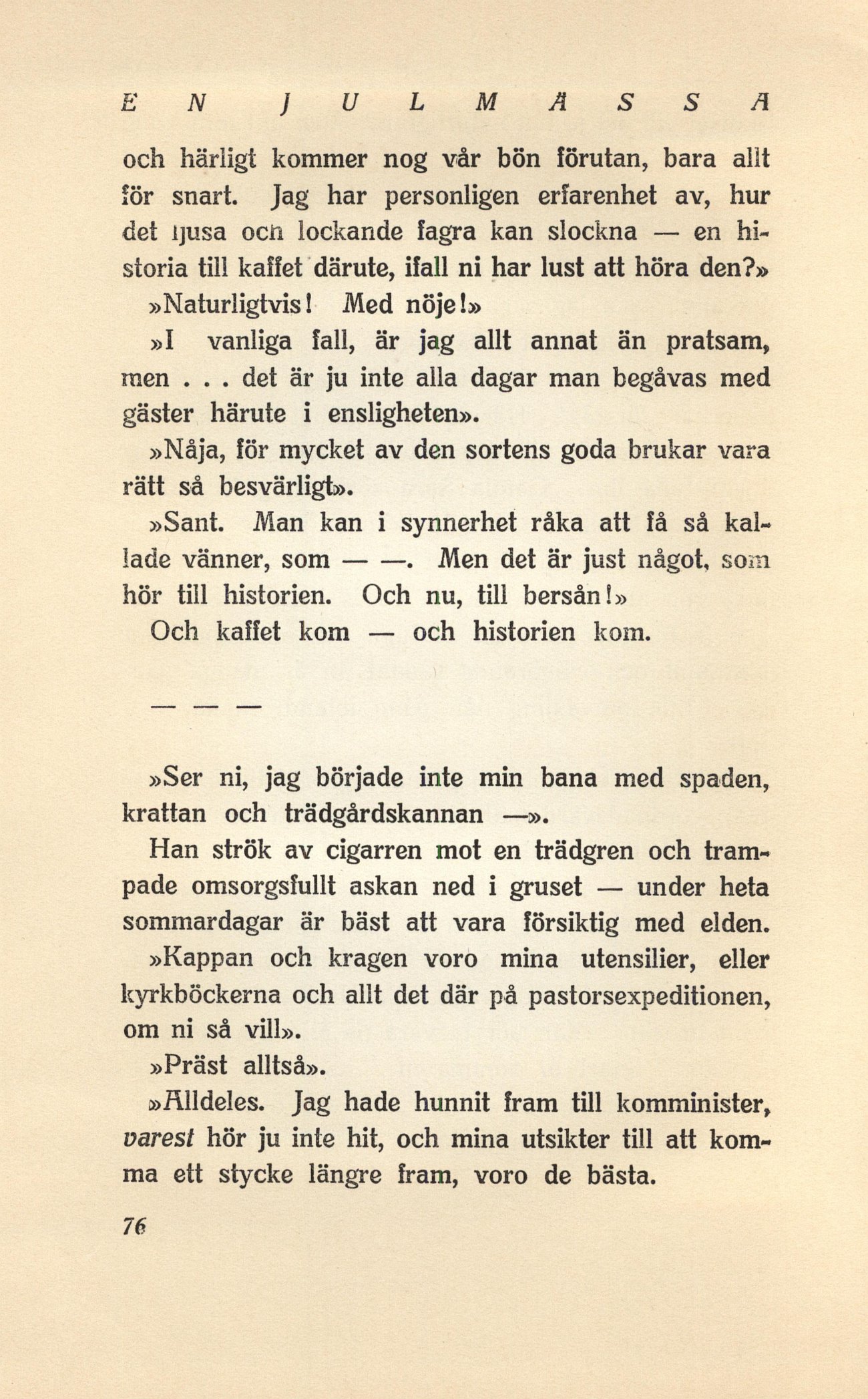 EN JULMÄSSA

och härligt kommer nog vår bön förutan, bara allt för snart. Jag har personligen erfarenhet av, hur det ljusa och lockande fagra kan slockna — en historia till kaffet därute, ifall ni har lust att höra den?»

»Naturligtvis! Med nöje!»

»I vanliga fall, är jag allt annat än pratsam, men . . . det är ju inte alla dagar man begåvas med gäster härute i ensligheten».

»Nåja, för mycket av den sortens goda brukar vara rätt så besvärligt».

»Sant. Man kan i synnerhet råka att få så kallade vänner, som — —. Men det är just något, som hör till historien. Och nu, till bersån!»

Och kaffet kom — och historien kom.

— — —

»Ser ni, jag började inte min bana med spaden, krattan och trädgårdskannan —».

Han strök av cigarren mot en trädgren och trampade omsorgsfullt askan ned i gruset — under heta sommardagar är bäst att vara försiktig med elden.

»Kappan och kragen voro mina utensilier, eller kyrkböckerna och allt det där på pastorsexpeditionen, om ni så vill».

»Präst alltså».

»Alldeles. Jag hade hunnit fram till komminister, varest hör ju inte hit, och mina utsikter till att komma ett stycke längre fram, voro de bästa.

76